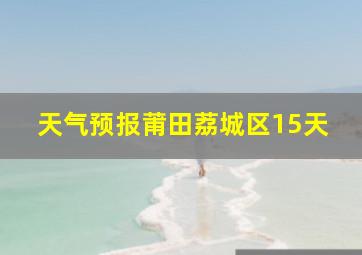 天气预报莆田荔城区15天